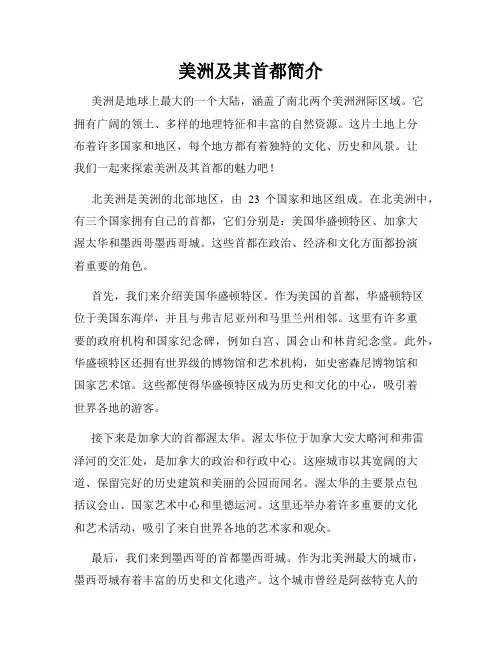 美洲及其首都简介

美洲是地球上最大的一个大陆，涵盖了南北两个美洲洲际区域。它拥有广阔的领土、多样的地理特征和丰富的自然资源。这片土地上分布着许多国家和地区，每个地方都有着独特的文化、历史和风景。让我们一起来探索美洲及其首都的魅力吧！

北美洲是美洲的北部地区，由 23 个国家和地区组成。在北美洲中，有三个国家拥有自己的首都，它们分别是：美国华盛顿特区、加拿大渥太华和墨西哥墨西哥城。这些首都在政治、经济和文化方面都扮演着重要的角色。

首先，我们来介绍美国华盛顿特区。作为美国的首都，华盛顿特区位于美国东海岸，并且与弗吉尼亚州和马里兰州相邻。这里有许多重要的政府机构和国家纪念碑，例如白宫、国会山和林肯纪念堂。此外，华盛顿特区还拥有世界级的博物馆和艺术机构，如史密森尼博物馆和国家艺术馆。这些都使得华盛顿特区成为历史和文化的中心，吸引着世界各地的游客。

接下来是加拿大的首都渥太华。渥太华位于加拿大安大略河和弗雷泽河的交汇处，是加拿大的政治和行政中心。这座城市以其宽阔的大道、保留完好的历史建筑和美丽的公园而闻名。渥太华的主要景点包括议会山、国家艺术中心和里德运河。这里还举办着许多重要的文化和艺术活动，吸引了来自世界各地的艺术家和观众。

最后，我们来到墨西哥的首都墨西哥城。作为北美洲最大的城市，墨西哥城有着丰富的历史和文化遗产。这个城市曾经是阿兹特克人的